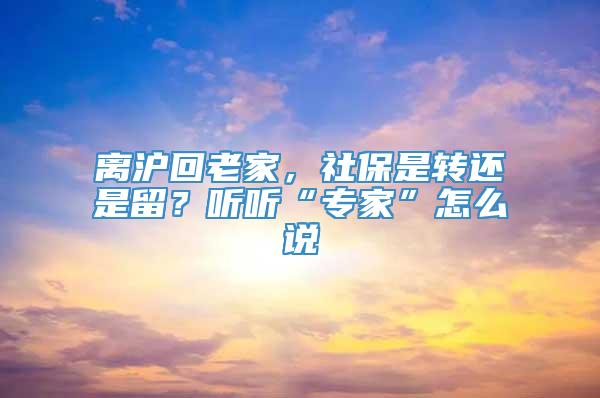 离沪回老家，社保是转还是留？听听“专家”怎么说